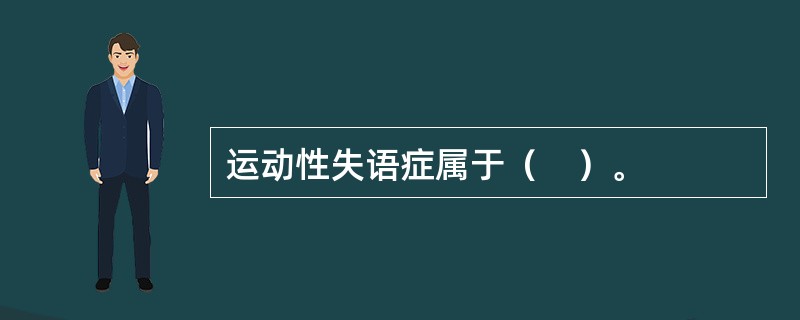 运动性失语症属于（　）。